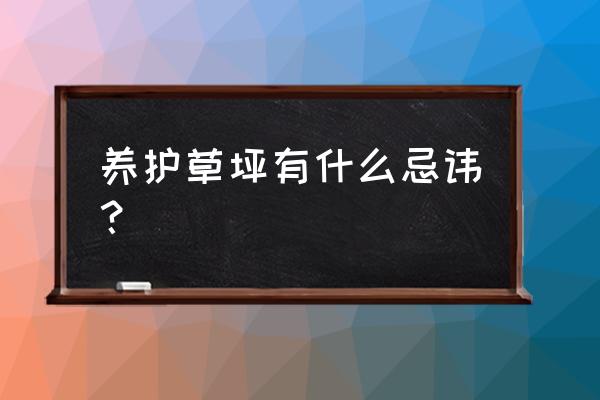 养护草坪有什么忌讳？